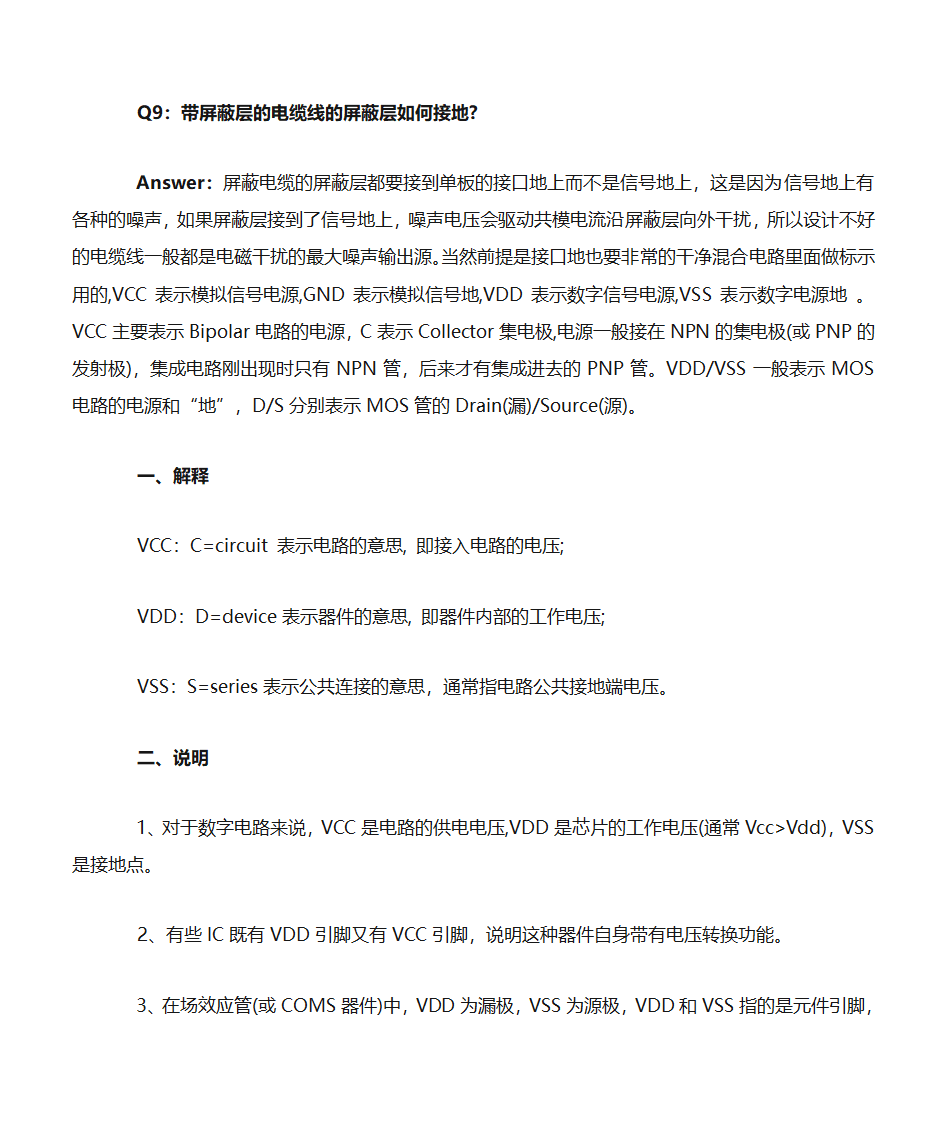 Q9：带屏蔽层的电缆线的屏蔽层如何接地？

Answer：屏蔽电缆的屏蔽层都要接到单板的接口地上而不是信号地上，这是因为信号地上有各种的噪声，如果屏蔽层接到了信号地上，噪声电压会驱动共模电流沿屏蔽层向外干扰，所以设计不好的电缆线一般都是电磁干扰的最大噪声输出源。当然前提是接口地也要非常的干净混合电路里面做标示用的,VCC 表示模拟信号电源,GND 表示模拟信号地,VDD 表示数字信号电源,VSS 表示数字电源地 。VCC 主要表示 Bipolar 电路的电源，C 表示 Collector 集电极,电源一般接在 NPN 的集电极(或 PNP 的发射极)，集成电路刚出现时只有 NPN 管，后来才有集成进去的 PNP 管。VDD/VSS 一般表示 MOS 电路的电源和“地”，D/S 分别表示 MOS 管的 Drain(漏)/Source(源)。

一、解释

VCC：C=circuit 表示电路的意思, 即接入电路的电压;

VDD：D=device 表示器件的意思, 即器件内部的工作电压;

VSS：S=series 表示公共连接的意思，通常指电路公共接地端电压。

二、说明

1、对于数字电路来说，VCC 是电路的供电电压,VDD 是芯片的工作电压(通常 Vcc>Vdd)，VSS 是接地点。

2、有些 IC 既有 VDD 引脚又有 VCC 引脚，说明这种器件自身带有电压转换功能。

3、在场效应管(或 COMS 器件)中，VDD 为漏极，VSS 为源极，VDD 和 VSS 指的是元件引脚，